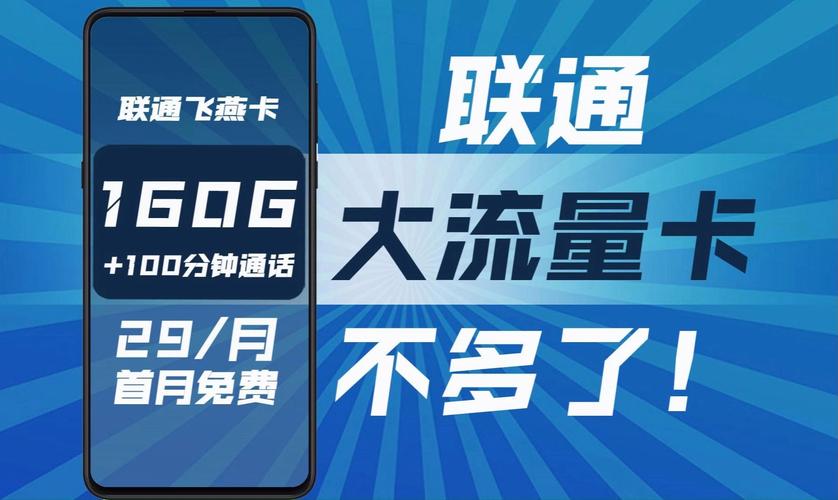 联通飞燕卡

160G
+100分钟通话

29/月
首月免费

联通
大流量卡
不多了！